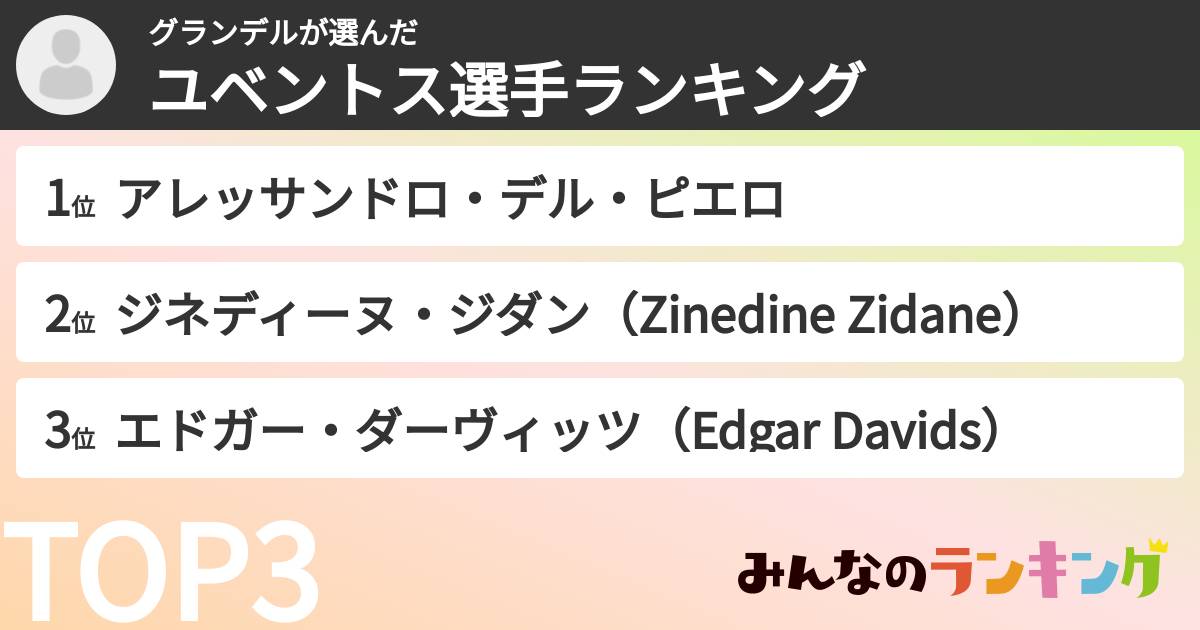 グランデルが選んだ
ユベントス選手ランキング

1位 アレッサンドロ・デル・ピエロ

2位 ジネディーヌ・ジダン（Zinedine Zidane）

3位 エドガー・ダーヴィッツ（Edgar Davids）

TOP3

みんなのランキング